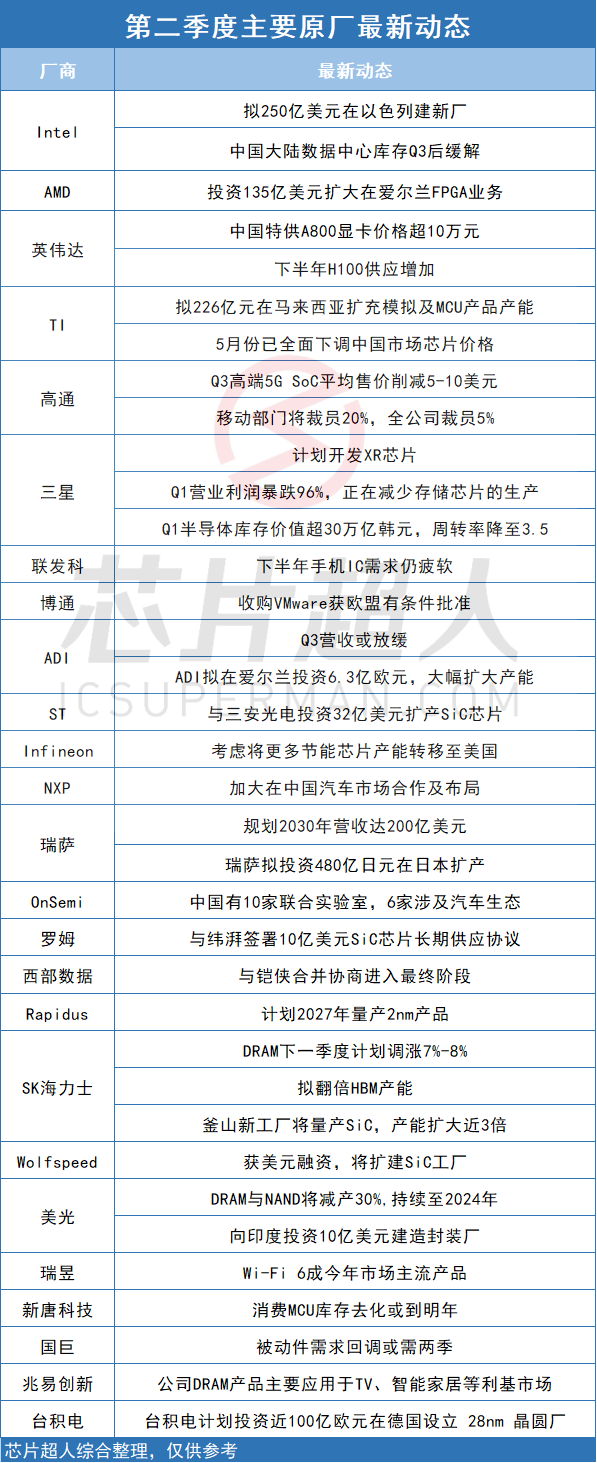 第二季度主要原厂最新动态

| 厂商 | 最新动态 |
|---|---|
| Intel | 拟250亿美元在以色列建新厂 |
| | 中国大陆数据中心库存Q3后缓解 |
| AMD | 投资135亿美元扩大在爱尔兰FPGA业务 |
| 英伟达 | 中国特供A800显卡价格超10万元 |
| | 下半年H100供应增加 |
| TI | 拟226亿元在马来西亚扩充模拟及MCU产品产能 |
| | 5月份已全面下调中国市场芯片价格 |
| 高通 | Q3高端5G SoC平均售价削减5-10美元 |
| | 移动部门将裁员20%，全公司裁员5% |
| 三星 | 计划开发XR芯片 |
| | Q1营业利润暴跌96%，正在减少存储芯片的生产 |
| | Q1半导体库存价值超30万亿韩元，周转率降至3.5 |
| 联发科 | 下半年手机IC需求仍疲软 |
| 博通 | 收购VMware获欧盟有条件批准 |
| ADI | Q3营收或放缓 |
| | ADI拟在爱尔兰投资6.3亿欧元，大幅扩大产能 |
| ST | 与三安光电投资32亿美元扩产SiC芯片 |
| Infineon | 考虑将更多节能芯片产能转移至美国 |
| NXP | 加大在中国汽车市场合作及布局 |
| 瑞萨 | 规划2030年营收达200亿美元 |
| | 瑞萨拟投资480亿日元在日本扩产 |
| OnSemi | 中国有10家联合实验室，6家涉及汽车生态 |
| 罗姆 | 与纬湃签署10亿美元SiC芯片长期供应协议 |
| 西部数据 | 与铠侠合并协商进入最终阶段 |
| Rapidus | 计划2027年量产2nm产品 |
| SK海力士 | DRAM下一季度计划调涨7%-8% |
| | 拟翻倍HBM产能 |
| | 釜山新工厂将量产SiC，产能扩大近3倍 |
| Wolfspeed | 获美元融资，将扩建SiC工厂 |
| 美光 | DRAM与NAND将减产30%,持续至2024年 |
| | 向印度投资10亿美元建造封装厂 |
| 瑞昱 | Wi-Fi 6成今年市场主流产品 |
| 新唐科技 | 消费MCU库存去化或到明年 |
| 国巨 | 被动件需求回调或需两季 |
| 兆易创新 | 公司DRAM产品主要应用于TV、智能家居等利基市场 |
| 台积电 | 台积电计划投资近100亿欧元在德国设立 28nm 晶圆厂 |

芯片超人综合整理，仅供参考

芯片超人
ICSUPERMAN.COM